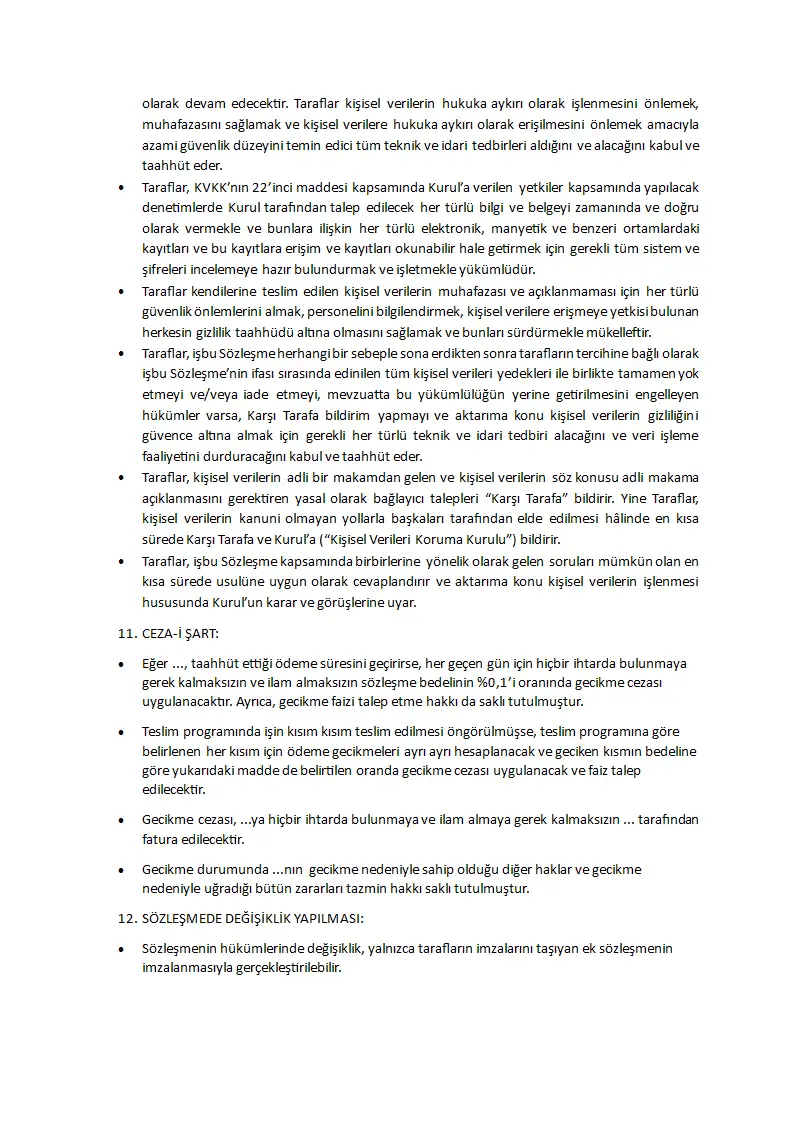 olarak devam edecektir. Taraflar kişisel verilerin hukuka aykırı olarak işlenmesini önlemek, muhafazasını sağlamak ve kişisel verilere hukuka aykırı olarak erişilmesini önlemek amacıyla azami güvenlik düzeyini temin edici tüm teknik ve idari tedbirleri aldığını ve alacağını kabul ve taahhüt eder.

• Taraflar, KVKK'nın 22'inci maddesi kapsamında Kurul'a verilen yetkiler kapsamında yapılacak denetimlerde Kurul tarafından talep edilecek her türlü bilgi ve belgeyi zamanında ve doğru olarak vermekle ve bunlara ilişkin her türlü elektronik, manyetik ve benzeri ortamlardaki kayıtları ve bu kayıtlara erişim ve kayıtları okunabilir hale getirmek için gerekli tüm sistem ve şifreleri incelemeye hazır bulundurmak ve işletmekle yükümlüdür.

• Taraflar kendilerine teslim edilen kişisel verilerin muhafazası ve açıklanmaması için her türlü güvenlik önlemlerini almak, personelini bilgilendirmek, kişisel verilere erişmeye yetkisi bulunan herkesin gizlilik taahhüdü altına olmasını sağlamak ve bunları sürdürmekle mükelleftir.

• Taraflar, işbu Sözleşme herhangi bir sebeple sona erdikten sonra tarafların tercihine bağlı olarak işbu Sözleşme'nin ifası sırasında edinilen tüm kişisel verileri yedekleri ile birlikte tamamen yok etmeyi ve/veya iade etmeyi, mevzuatta bu yükümlülüğün yerine getirilmesini engelleyen hükümler varsa, Karşı Tarafa bildirim yapmayı ve aktarıma konu kişisel verilerin gizliliğini güvence altına almak için gerekli her türlü teknik ve idari tedbiri alacağını ve veri işleme faaliyetini durduracağını kabul ve taahhüt eder.

• Taraflar, kişisel verilerin adli bir makamdan gelen ve kişisel verilerin söz konusu adli makama açıklanmasını gerektiren yasal olarak bağlayıcı talepleri "Karşı Tarafa" bildirir. Yine Taraflar, kişisel verilerin kanuni olmayan yollarla başkaları tarafından elde edilmesi hâlinde en kısa sürede Karşı Tarafa ve Kurul'a ("Kişisel Verileri Koruma Kurulu") bildirir.

• Taraflar, işbu Sözleşme kapsamında birbirlerine yönelik olarak gelen soruları mümkün olan en kısa sürede usulüne uygun olarak cevaplandırır ve aktarıma konu kişisel verilerin işlenmesi hususunda Kurul'un karar ve görüşlerine uyar.

11. CEZA-İ ŞART:

• Eğer ..., taahhüt ettiği ödeme süresini geçirirse, her geçen gün için hiçbir ihtarda bulunmaya gerek kalmaksızın ve ilam almaksızın sözleşme bedelinin %0,1'i oranında gecikme cezası uygulanacaktır. Ayrıca, gecikme faizi talep etme hakkı da saklı tutulmuştur.

• Teslim programında işin kısım kısım teslim edilmesi öngörülmüşse, teslim programına göre belirlenen her kısım için ödeme gecikmeleri ayrı ayrı hesaplanacak ve geciken kısmın bedeline göre yukarıdaki madde de belirtilen oranda gecikme cezası uygulanacak ve faiz talep edilecektir.

• Gecikme cezası, ...ya hiçbir ihtarda bulunmaya ve ilam almaya gerek kalmaksızın ... tarafından fatura edilecektir.

• Gecikme durumunda ...nın gecikme nedeniyle sahip olduğu diğer haklar ve gecikme nedeniyle uğradığı bütün zararları tazmin hakkı saklı tutulmuştur.

12. SÖZLEŞMEDE DEĞİŞİKLİK YAPILMASI:

• Sözleşmenin hükümlerinde değişiklik, yalnızca tarafların imzalarını taşıyan ek sözleşmenin imzalanmasıyla gerçekleştirilebilir.